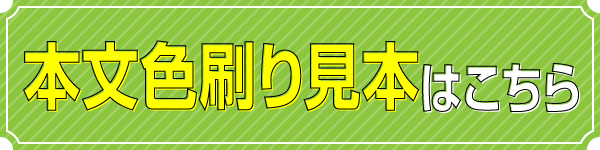 本文色刷り見本はこちら